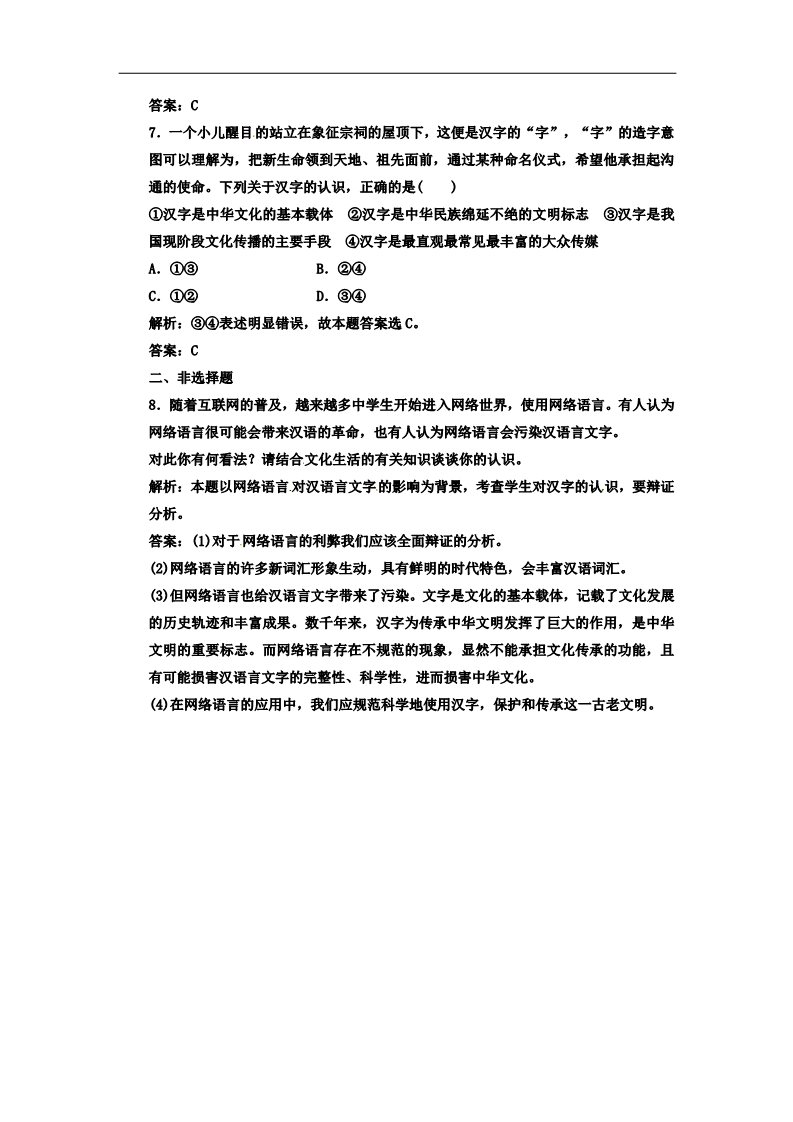 答案：C

7．一个小儿醒目的站立在象征宗祠的屋顶下，这便是汉字的“字”，“字”的造字意图可以理解为，把新生命领到天地、祖先面前，通过某种命名仪式，希望他承担起沟通的使命。下列关于汉字的认识，正确的是(　　)

①汉字是中华文化的基本载体　②汉字是中华民族绵延不绝的文明标志　③汉字是我国现阶段文化传播的主要手段　④汉字是最直观最常见最丰富的大众传媒

A．①③　　　　B．②④

C．①②　　　　D．③④

解析：③④表述明显错误，故本题答案选C。

答案：C

二、非选择题

8．随着互联网的普及，越来越多中学生开始进入网络世界，使用网络语言。有人认为网络语言很可能会带来汉语的革命，也有人认为网络语言会污染汉语言文字。

对此你有何看法？请结合文化生活的有关知识谈谈你的认识。

解析：本题以网络语言对汉语言文字的影响为背景，考查学生对汉字的认识，要辩证分析。

答案：(1)对于网络语言的利弊我们应该全面辩证的分析。

(2)网络语言的许多新词汇形象生动，具有鲜明的时代特色，会丰富汉语词汇。

(3)但网络语言也给汉语言文字带来了污染。文字是文化的基本载体，记载了文化发展的历史轨迹和丰富成果。数千年来，汉字为传承中华文明发挥了巨大的作用，是中华文明的重要标志。而网络语言存在不规范的现象，显然不能承担文化传承的功能，且有可能损害汉语言文字的完整性、科学性，进而损害中华文化。

(4)在网络语言的应用中，我们应规范科学地使用汉字，保护和传承这一古老文明。